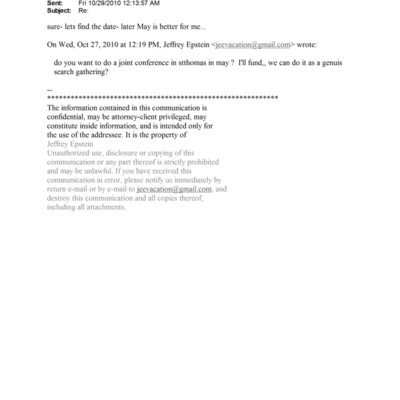 Sent: Fri 10/29/2010 12:13:57 AM
Subject: Re:

sure- lets find the date- later May is better for me...

On Wed, Oct 27, 2010 at 12:19 PM, Jeffrey Epstein <jeevacation@gmail.com> wrote:

do you want to do a joint conference in stthomas in may ? I'll fund,, we can do it as a genuis search gathering?

--
************************************************************
The information contained in this communication is confidential, may be attorney-client privileged, may constitute inside information, and is intended only for the use of the addressee. It is the property of Jeffrey Epstein
Unauthorized use, disclosure or copying of this communication or any part thereof is strictly prohibited and may be unlawful. If you have received this communication in error, please notify us immediately by return e-mail or by e-mail to jeevacation@gmail.com, and destroy this communication and all copies thereof, including all attachments.